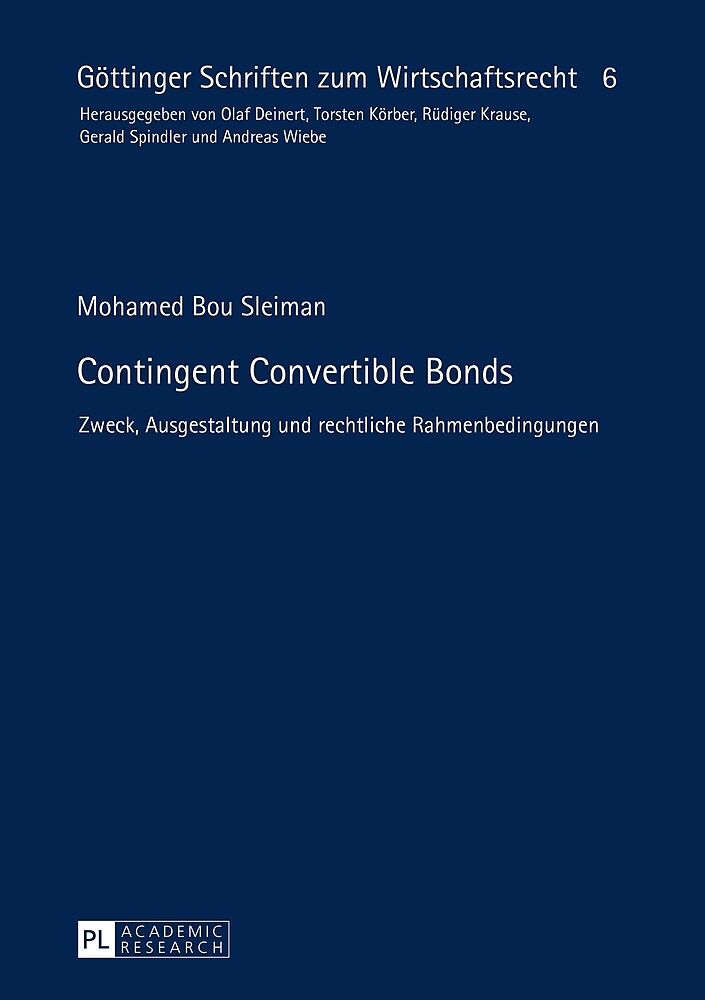 Göttinger Schriften zum Wirtschaftsrecht 6

Herausgegeben von Olaf Deinert, Torsten Körber, Rüdiger Krause, Gerald Spindler und Andreas Wiebe

Mohamed Bou Sleiman

Contingent Convertible Bonds

Zweck, Ausgestaltung und rechtliche Rahmenbedingungen

PL ACADEMIC RESEARCH